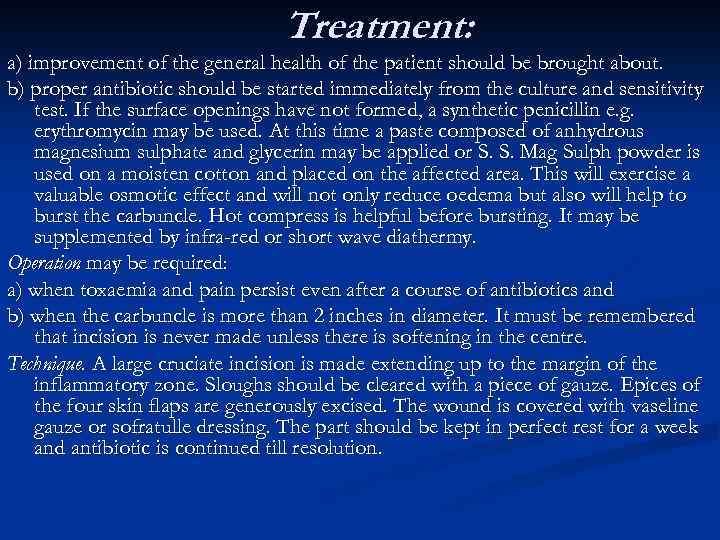 Treatment:

a) improvement of the general health of the patient should be brought about.

b) proper antibiotic should be started immediately from the culture and sensitivity test. If the surface openings have not formed, a synthetic penicillin e.g. erythromycin may be used. At this time a paste composed of anhydrous magnesium sulphate and glycerin may be applied or S. S. Mag Sulph powder is used on a moisten cotton and placed on the affected area. This will exercise a valuable osmotic effect and will not only reduce oedema but also will help to burst the carbuncle. Hot compress is helpful before bursting. It may be supplemented by infra-red or short wave diathermy.

Operation may be required:

a) when toxaemia and pain persist even after a course of antibiotics and

b) when the carbuncle is more than 2 inches in diameter. It must be remembered that incision is never made unless there is softening in the centre.

Technique. A large cruciate incision is made extending up to the margin of the inflammatory zone. Sloughs should be cleared with a piece of gauze. Epices of the four skin flaps are generously excised. The wound is covered with vaseline gauze or sofratulle dressing. The part should be kept in perfect rest for a week and antibiotic is continued till resolution.